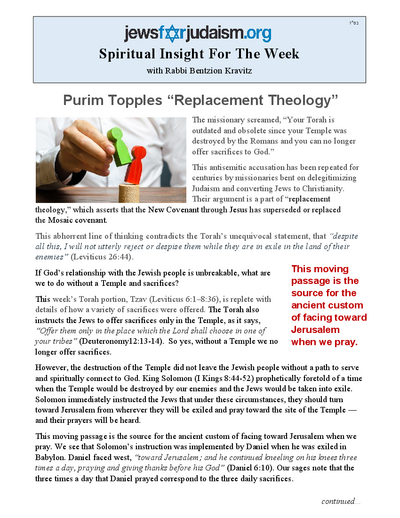 בס"ד

jewsforjudaism.org

Spiritual Insight For The Week

with Rabbi Bentzion Kravitz

Purim Topples "Replacement Theology"

The missionary screamed, "Your Torah is outdated and obsolete since your Temple was destroyed by the Romans and you can no longer offer sacrifices to God."

This antisemitic accusation has been repeated for centuries by missionaries bent on delegitimizing Judaism and converting Jews to Christianity. Their argument is a part of "replacement theology," which asserts that the New Covenant through Jesus has superseded or replaced the Mosaic covenant.

This abhorrent line of thinking contradicts the Torah's unequivocal statement, that "despite all this, I will not utterly reject or despise them while they are in exile in the land of their enemies" (Leviticus 26:44).

If God's relationship with the Jewish people is unbreakable, what are we to do without a Temple and sacrifices?

This week's Torah portion, Tzav (Leviticus 6:1–8:36), is replete with details of how a variety of sacrifices were offered. The Torah also instructs the Jews to offer sacrifices only in the Temple, as it says, "Offer them only in the place which the Lord shall choose in one of your tribes" (Deuteronomy12:13-14). So yes, without a Temple we no longer offer sacrifices.

This moving passage is the source for the ancient custom of facing toward Jerusalem when we pray.

However, the destruction of the Temple did not leave the Jewish people without a path to serve and spiritually connect to God. King Solomon (I Kings 8:44-52) prophetically foretold of a time when the Temple would be destroyed by our enemies and the Jews would be taken into exile. Solomon immediately instructed the Jews that under these circumstances, they should turn toward Jerusalem from wherever they will be exiled and pray toward the site of the Temple — and their prayers will be heard.

This moving passage is the source for the ancient custom of facing toward Jerusalem when we pray. We see that Solomon's instruction was implemented by Daniel when he was exiled in Babylon. Daniel faced west, "toward Jerusalem; and he continued kneeling on his knees three times a day, praying and giving thanks before his God" (Daniel 6:10). Our sages note that the three times a day that Daniel prayed correspond to the three daily sacrifices.

continued...